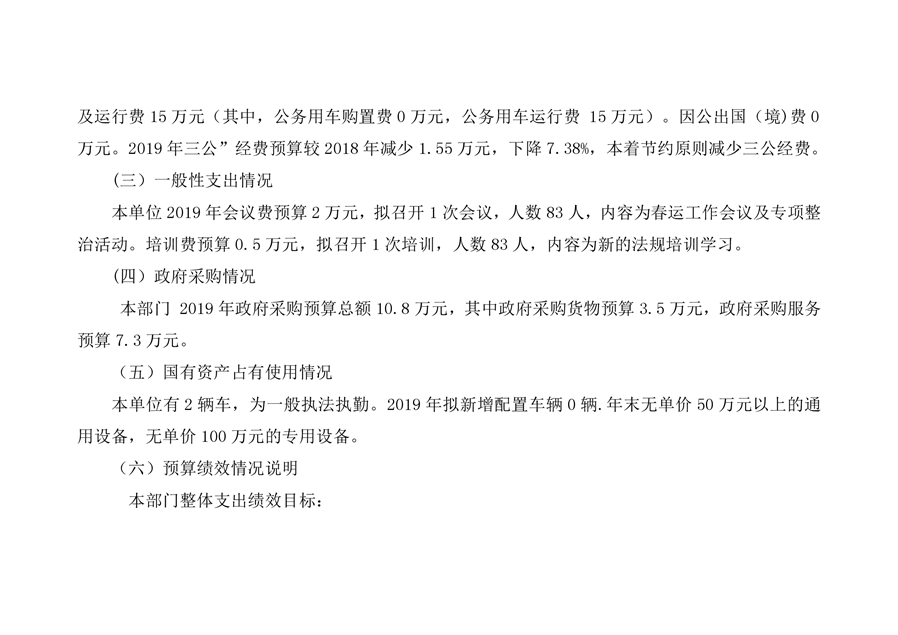 及运行费15万元（其中，公务用车购置费0万元，公务用车运行费15万元）。因公出国（境）费0万元。2019年三公”经费预算较2018年减少1.55万元，下降7.38%，本着节约原则减少三公经费。

（三）一般性支出情况

本单位2019年会议费预算2万元，拟召开1次会议，人数83人，内容为春运工作会议及专项整治活动。培训费预算0.5万元，拟召开1次培训，人数83人，内容为新的法规培训学习。

（四）政府采购情况

本部门2019年政府采购预算总额10.8万元，其中政府采购货物预算3.5万元，政府采购服务预算7.3万元。

（五）国有资产占有使用情况

本单位有2辆车，为一般执法执勤。2019年拟新增配置车辆0辆.年末无单价50万元以上的通用设备，无单价100万元的专用设备。

（六）预算绩效情况说明

本部门整体支出绩效目标：